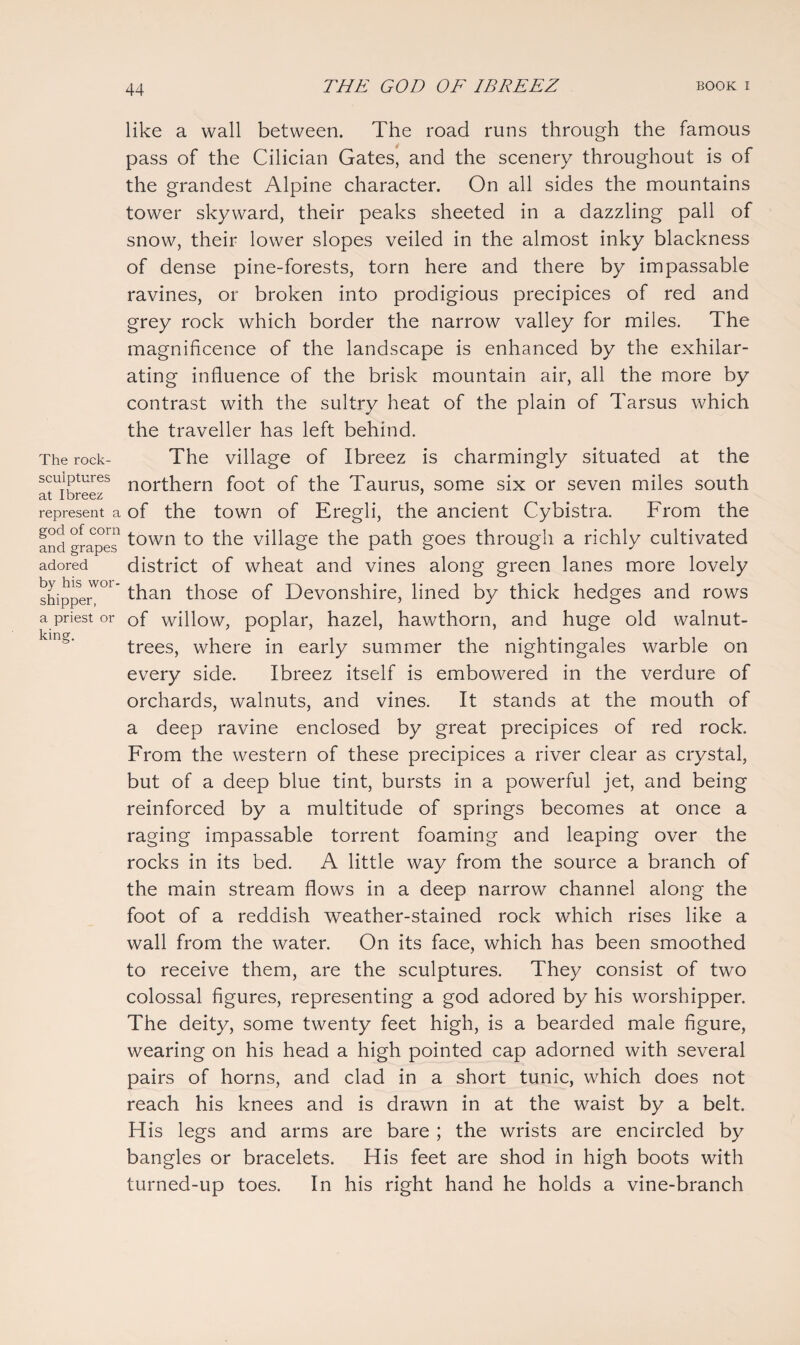 44 THE GOD OF IBREEZ BOOK I

like a wall between. The road runs through the famous pass of the Cilician Gates, and the scenery throughout is of the grandest Alpine character. On all sides the mountains tower skyward, their peaks sheeted in a dazzling pall of snow, their lower slopes veiled in the almost inky blackness of dense pine-forests, torn here and there by impassable ravines, or broken into prodigious precipices of red and grey rock which border the narrow valley for miles. The magnificence of the landscape is enhanced by the exhilarating influence of the brisk mountain air, all the more by contrast with the sultry heat of the plain of Tarsus which the traveller has left behind.

The rock-sculptures at Ibreez represent a god of corn and grapes adored by his worshipper, a priest or king.

The village of Ibreez is charmingly situated at the northern foot of the Taurus, some six or seven miles south of the town of Eregli, the ancient Cybistra. From the town to the village the path goes through a richly cultivated district of wheat and vines along green lanes more lovely than those of Devonshire, lined by thick hedges and rows of willow, poplar, hazel, hawthorn, and huge old walnut-trees, where in early summer the nightingales warble on every side. Ibreez itself is embowered in the verdure of orchards, walnuts, and vines. It stands at the mouth of a deep ravine enclosed by great precipices of red rock. From the western of these precipices a river clear as crystal, but of a deep blue tint, bursts in a powerful jet, and being reinforced by a multitude of springs becomes at once a raging impassable torrent foaming and leaping over the rocks in its bed. A little way from the source a branch of the main stream flows in a deep narrow channel along the foot of a reddish weather-stained rock which rises like a wall from the water. On its face, which has been smoothed to receive them, are the sculptures. They consist of two colossal figures, representing a god adored by his worshipper. The deity, some twenty feet high, is a bearded male figure, wearing on his head a high pointed cap adorned with several pairs of horns, and clad in a short tunic, which does not reach his knees and is drawn in at the waist by a belt. His legs and arms are bare ; the wrists are encircled by bangles or bracelets. His feet are shod in high boots with turned-up toes. In his right hand he holds a vine-branch